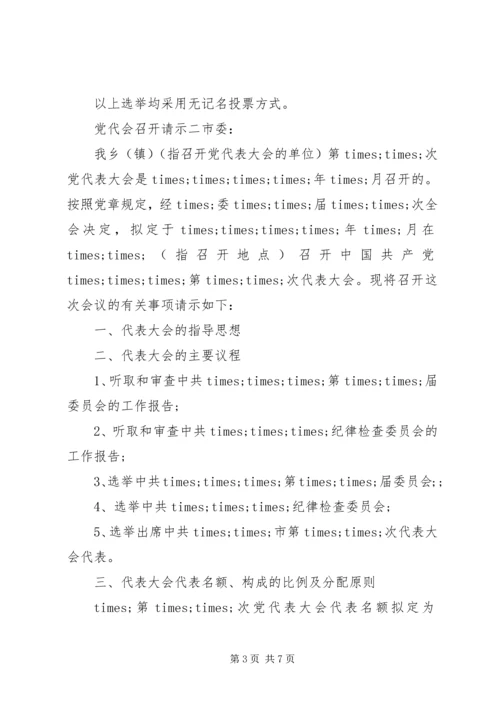 以上选举均采用无记名投票方式。

党代会召开请示二市委：

我乡（镇）（指召开党代表大会的单位）第 times;times;次党代表大会是 times;times;times;times;年 times;月召开的。按照党章规定，经 times;委 times;times;届 times;times;次全会决定，拟定于 times;times;times;times;年 times;月在 times;times;（指召开地点）召开中国共产党 times;times;times;第 times;times;次代表大会。现将召开这次会议的有关事项请示如下：

一、代表大会的指导思想

二、代表大会的主要议程

1、听取和审查中共 times;times;times;第 times;times;届委员会的工作报告；

2、听取和审查中共 times;times;times;纪律检查委员会的工作报告；

3、选举中共 times;times;times;第 times;times;届委员会;;

4、选举中共 times;times;times;纪律检查委员会；

5、选举出席中共 times;times;市第 times;times;次代表大会代表。

三、代表大会代表名额、构成的比例及分配原则

times;第 times;times;次党代表大会代表名额拟定为

第 3 页 共 7 页